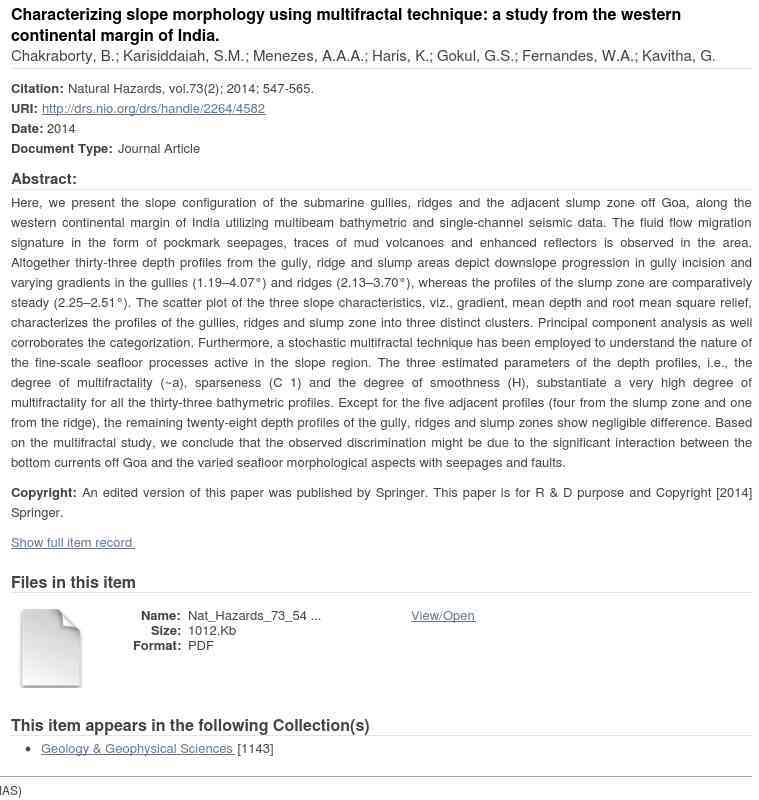 Characterizing slope morphology using multifractal technique: a study from the western continental margin of India.
Chakraborty, B.; Karisiddaiah, S.M.; Menezes, A.A.A.; Haris, K.; Gokul, G.S.; Fernandes, W.A.; Kavitha, G.

Citation: Natural Hazards, vol.73(2); 2014; 547-565.
URI: http://drs.nio.org/drs/handle/2264/4582
Date: 2014
Document Type: Journal Article

Abstract:
Here, we present the slope configuration of the submarine gullies, ridges and the adjacent slump zone off Goa, along the western continental margin of India utilizing multibeam bathymetric and single-channel seismic data. The fluid flow migration signature in the form of pockmark seepages, traces of mud volcanoes and enhanced reflectors is observed in the area. Altogether thirty-three depth profiles from the gully, ridge and slump areas depict downslope progression in gully incision and varying gradients in the gullies (1.19–4.07°) and ridges (2.13–3.70°), whereas the profiles of the slump zone are comparatively steady (2.25–2.51°). The scatter plot of the three slope characteristics, viz., gradient, mean depth and root mean square relief, characterizes the profiles of the gullies, ridges and slump zone into three distinct clusters. Principal component analysis as well corroborates the categorization. Furthermore, a stochastic multifractal technique has been employed to understand the nature of the fine-scale seafloor processes active in the slope region. The three estimated parameters of the depth profiles, i.e., the degree of multifractality (~a), sparseness (C 1) and the degree of smoothness (H), substantiate a very high degree of multifractality for all the thirty-three bathymetric profiles. Except for the five adjacent profiles (four from the slump zone and one from the ridge), the remaining twenty-eight depth profiles of the gully, ridges and slump zones show negligible difference. Based on the multifractal study, we conclude that the observed discrimination might be due to the significant interaction between the bottom currents off Goa and the varied seafloor morphological aspects with seepages and faults.

Copyright: An edited version of this paper was published by Springer. This paper is for R & D purpose and Copyright [2014] Springer.

Show full item record

Files in this item

Name: Nat_Hazards_73_54 ...
Size: 1012,Kb
Format: PDF
View/Open

This item appears in the following Collection(s)

• Geology & Geophysical Sciences [1143]

IAS)